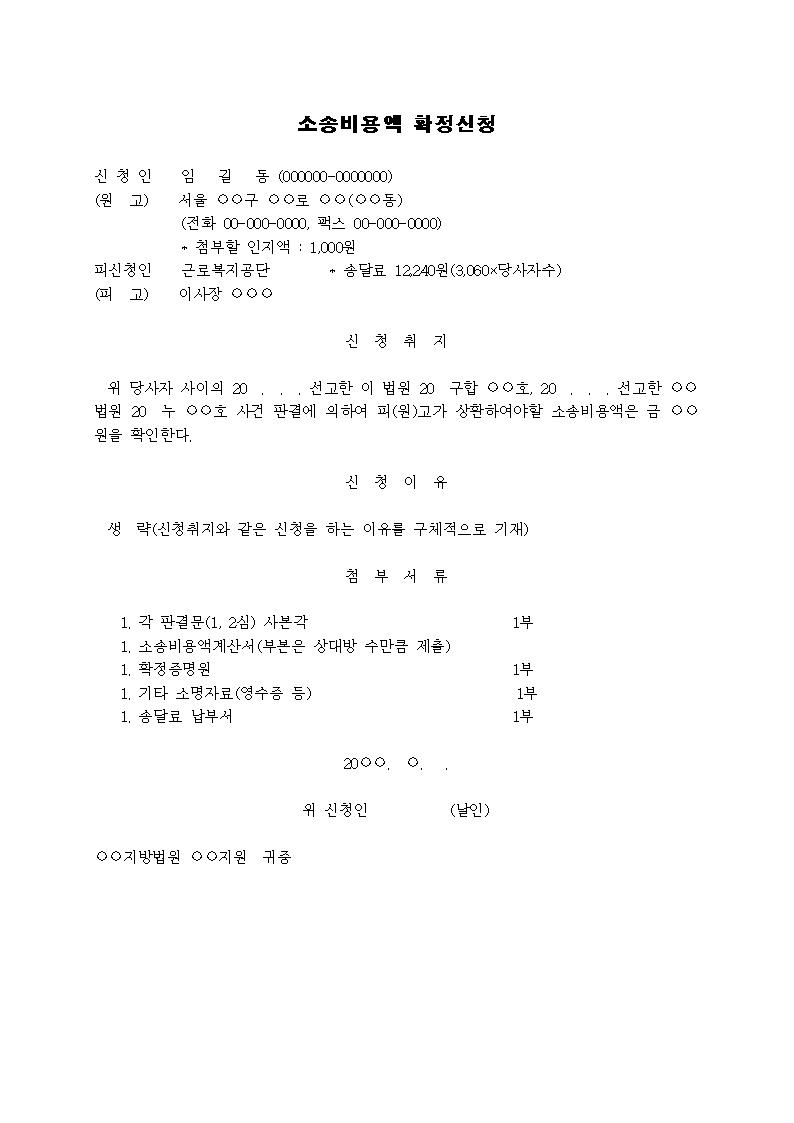 소송비용액 확정신청

신 청 인 임 길 동 (000000-0000000)
(원 고) 서울 ○○구 ○○로 ○○(○○동)
(전화 00-000-0000, 팩스 00-000-0000)
* 첨부할 인지액 : 1,000원
피신청인 근로복지공단 * 송달료 12,240원(3,060×당사자수)
(피 고) 이사장 ○○○

신 청 취 지

위 당사자 사이의 20 . . . 선고한 이 법원 20 구합 ○○호, 20 . . . 선고한 ○○법원 20 누 ○○호 사건 판결에 의하여 피(원)고가 상환하여야할 소송비용액은 금 ○○원을 확인한다.

신 청 이 유

생 략(신청취지와 같은 신청을 하는 이유를 구체적으로 기재)

첨 부 서 류

1. 각 판결문(1, 2심) 사본각 1부
1. 소송비용액계산서(부본은 상대방 수만큼 제출)
1. 확정증명원 1부
1. 기타 소명자료(영수증 등) 1부
1. 송달료 납부서 1부

20○○. ○. .

위 신청인 (날인)

○○지방법원 ○○지원 귀중